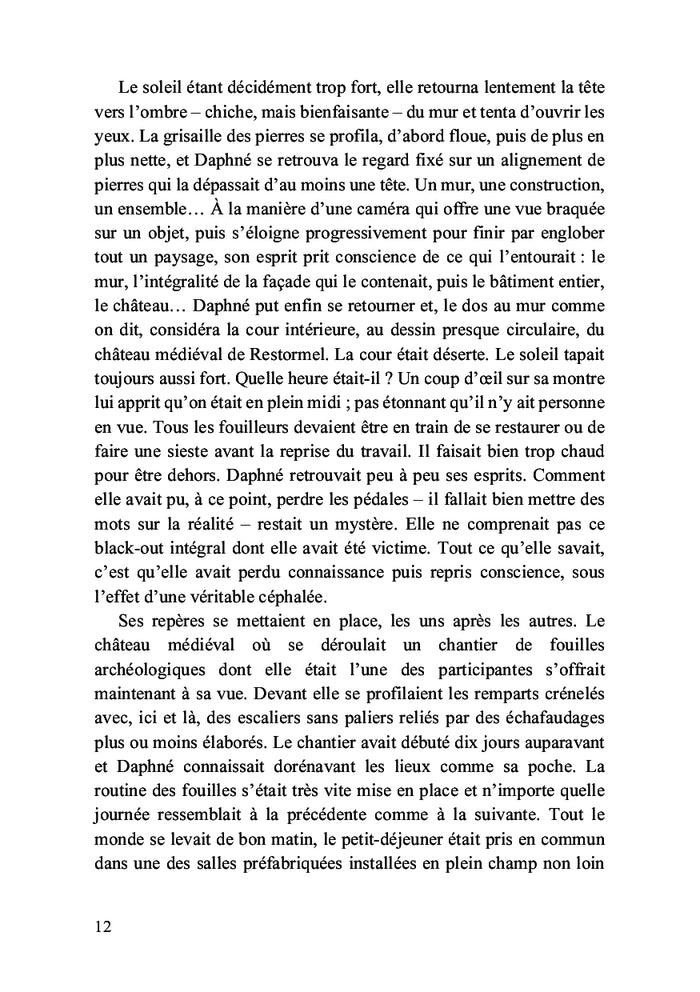 Le soleil étant décidément trop fort, elle retourna lentement la tête vers l'ombre – chiche, mais bienfaisante – du mur et tenta d'ouvrir les yeux. La grisaille des pierres se profila, d'abord floue, puis de plus en plus nette, et Daphné se retrouva le regard fixé sur un alignement de pierres qui la dépassait d'au moins une tête. Un mur, une construction, un ensemble… À la manière d'une caméra qui offre une vue braquée sur un objet, puis s'éloigne progressivement pour finir par englober tout un paysage, son esprit prit conscience de ce qui l'entourait : le mur, l'intégralité de la façade qui le contenait, puis le bâtiment entier, le château… Daphné put enfin se retourner et, le dos au mur comme on dit, considéra la cour intérieure, au dessin presque circulaire, du château médiéval de Restormel. La cour était déserte. Le soleil tapait toujours aussi fort. Quelle heure était-il ? Un coup d'œil sur sa montre lui apprit qu'on était en plein midi ; pas étonnant qu'il n'y ait personne en vue. Tous les fouilleurs devaient être en train de se restaurer ou de faire une sieste avant la reprise du travail. Il faisait bien trop chaud pour être dehors. Daphné retrouvait peu à peu ses esprits. Comment elle avait pu, à ce point, perdre les pédales – il fallait bien mettre des mots sur la réalité – restait un mystère. Elle ne comprenait pas ce black-out intégral dont elle avait été victime. Tout ce qu'elle savait, c'est qu'elle avait perdu connaissance puis repris conscience, sous l'effet d'une véritable céphalée.

Ses repères se mettaient en place, les uns après les autres. Le château médiéval où se déroulait un chantier de fouilles archéologiques dont elle était l'une des participantes s'offrait maintenant à sa vue. Devant elle se profilaient les remparts crénelés avec, ici et là, des escaliers sans paliers reliés par des échafaudages plus ou moins élaborés. Le chantier avait débuté dix jours auparavant et Daphné connaissait dorénavant les lieux comme sa poche. La routine des fouilles s'était très vite mise en place et n'importe quelle journée ressemblait à la précédente comme à la suivante. Tout le monde se levait de bon matin, le petit-déjeuner était pris en commun dans une des salles préfabriquées installées en plein champ non loin

12